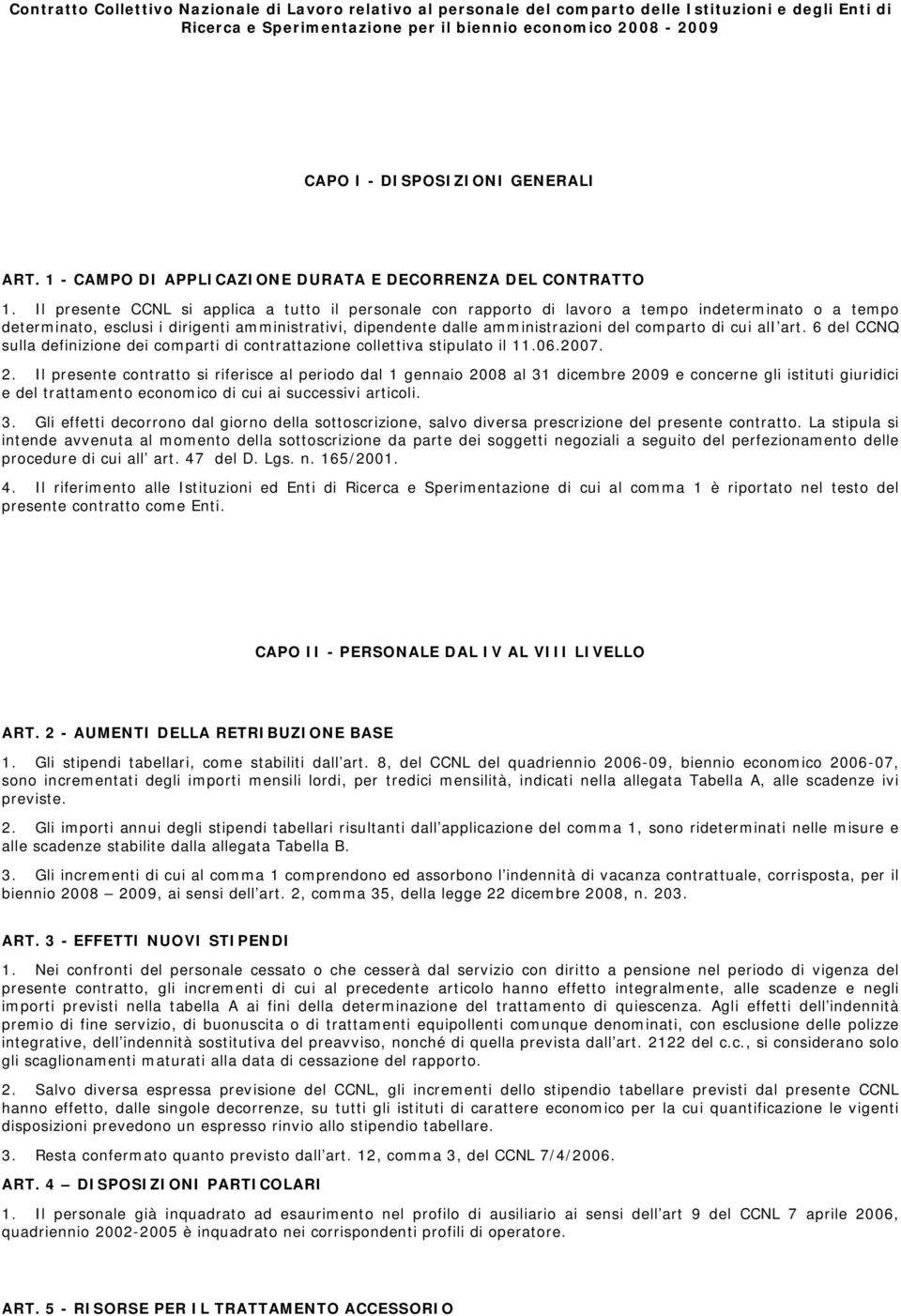 Contratto Collettivo Nazionale di Lavoro relativo al personale del comparto delle Istituzioni e degli Enti di Ricerca e Sperimentazione per il biennio economico 2008 - 2009

CAPO I - DISPOSIZIONI GENERALI

ART. 1 - CAMPO DI APPLICAZIONE DURATA E DECORRENZA DEL CONTRATTO

1. Il presente CCNL si applica a tutto il personale con rapporto di lavoro a tempo indeterminato o a tempo determinato, esclusi i dirigenti amministrativi, dipendente dalle amministrazioni del comparto di cui all art. 6 del CCNQ sulla definizione dei comparti di contrattazione collettiva stipulato il 11.06.2007.

2. Il presente contratto si riferisce al periodo dal 1 gennaio 2008 al 31 dicembre 2009 e concerne gli istituti giuridici e del trattamento economico di cui ai successivi articoli.

3. Gli effetti decorrono dal giorno della sottoscrizione, salvo diversa prescrizione del presente contratto. La stipula si intende avvenuta al momento della sottoscrizione da parte dei soggetti negoziali a seguito del perfezionamento delle procedure di cui all art. 47 del D. Lgs. n. 165/2001.

4. Il riferimento alle Istituzioni ed Enti di Ricerca e Sperimentazione di cui al comma 1 è riportato nel testo del presente contratto come Enti.

CAPO II - PERSONALE DAL IV AL VIII LIVELLO

ART. 2 - AUMENTI DELLA RETRIBUZIONE BASE

1. Gli stipendi tabellari, come stabiliti dall art. 8, del CCNL del quadriennio 2006-09, biennio economico 2006-07, sono incrementati degli importi mensili lordi, per tredici mensilità, indicati nella allegata Tabella A, alle scadenze ivi previste.

2. Gli importi annui degli stipendi tabellari risultanti dall applicazione del comma 1, sono rideterminati nelle misure e alle scadenze stabilite dalla allegata Tabella B.

3. Gli incrementi di cui al comma 1 comprendono ed assorbono l indennità di vacanza contrattuale, corrisposta, per il biennio 2008 — 2009, ai sensi dell art. 2, comma 35, della legge 22 dicembre 2008, n. 203.

ART. 3 - EFFETTI NUOVI STIPENDI

1. Nei confronti del personale cessato o che cesserà dal servizio con diritto a pensione nel periodo di vigenza del presente contratto, gli incrementi di cui al precedente articolo hanno effetto integralmente, alle scadenze e negli importi previsti nella tabella A ai fini della determinazione del trattamento di quiescenza. Agli effetti dell indennità premio di fine servizio, di buonuscita o di trattamenti equipollenti comunque denominati, con esclusione delle polizze integrative, dell indennità sostitutiva del preavviso, nonché di quella prevista dall art. 2122 del c.c., si considerano solo gli scaglionamenti maturati alla data di cessazione del rapporto.

2. Salvo diversa espressa previsione del CCNL, gli incrementi dello stipendio tabellare previsti dal presente CCNL hanno effetto, dalle singole decorrenze, su tutti gli istituti di carattere economico per la cui quantificazione le vigenti disposizioni prevedono un espresso rinvio allo stipendio tabellare.

3. Resta confermato quanto previsto dall art. 12, comma 3, del CCNL 7/4/2006.

ART. 4 — DISPOSIZIONI PARTICOLARI

1. Il personale già inquadrato ad esaurimento nel profilo di ausiliario ai sensi dell art 9 del CCNL 7 aprile 2006, quadriennio 2002-2005 è inquadrato nei corrispondenti profili di operatore.

ART. 5 - RISORSE PER IL TRATTAMENTO ACCESSORIO